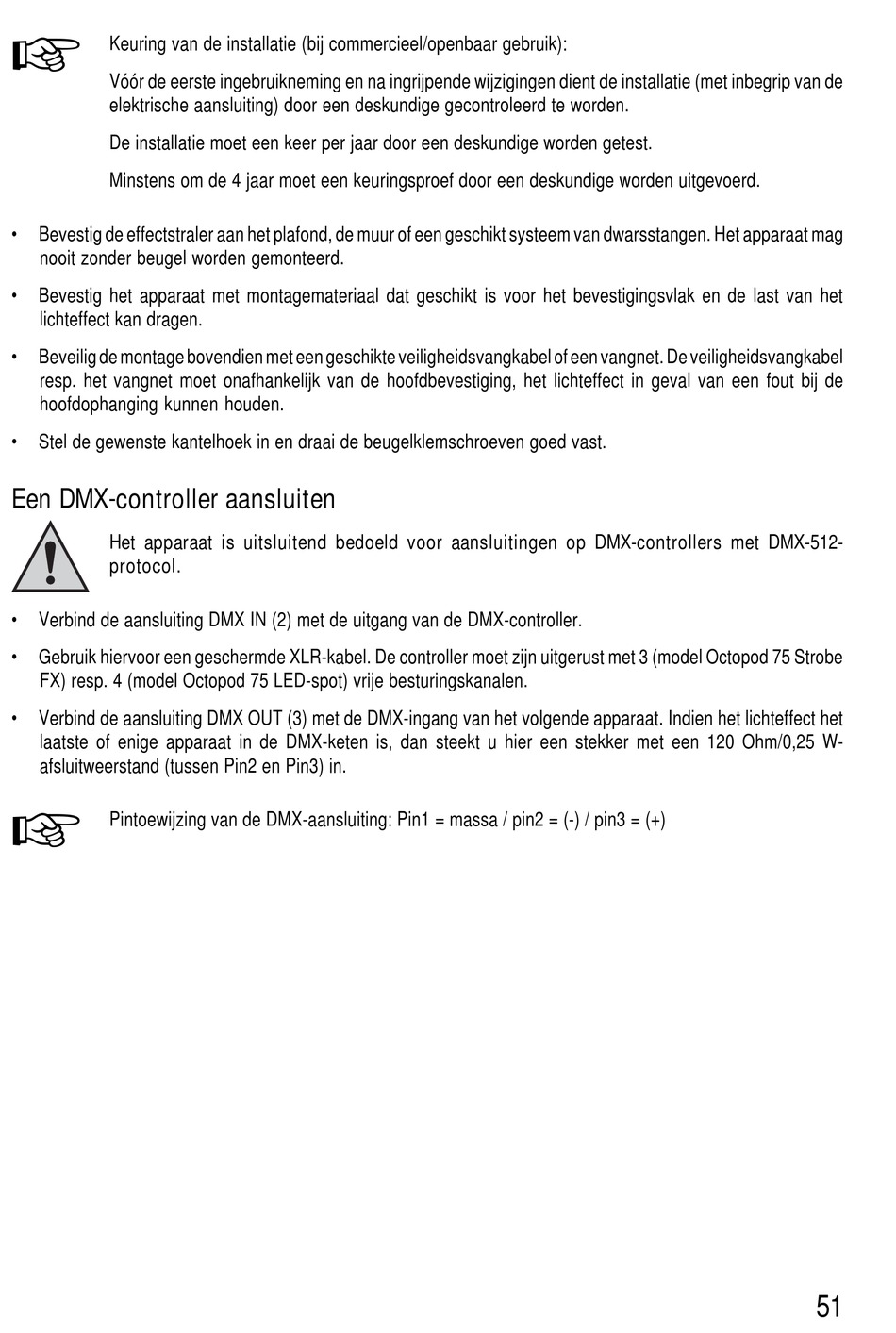 Keuring van de installatie (bij commercieel/openbaar gebruik):

Vóór de eerste ingebruikneming en na ingrijpende wijzigingen dient de installatie (met inbegrip van de elektrische aansluiting) door een deskundige gecontroleerd te worden.

De installatie moet een keer per jaar door een deskundige worden getest.

Minstens om de 4 jaar moet een keuringsproef door een deskundige worden uitgevoerd.

• Bevestig de effectstraler aan het plafond, de muur of een geschikt systeem van dwarsstangen. Het apparaat mag nooit zonder beugel worden gemonteerd.

• Bevestig het apparaat met montagemateriaal dat geschikt is voor het bevestigingsvlak en de last van het lichteffect kan dragen.

• Beveilig de montage bovendien met een geschikte veiligheidsvangkabel of een vangnet. De veiligheidsvangkabel resp. het vangnet moet onafhankelijk van de hoofdbevestiging, het lichteffect in geval van een fout bij de hoofdophanging kunnen houden.

• Stel de gewenste kantelhoek in en draai de beugelklemschroeven goed vast.

Een DMX-controller aansluiten

Het apparaat is uitsluitend bedoeld voor aansluitingen op DMX-controllers met DMX-512-protocol.

• Verbind de aansluiting DMX IN (2) met de uitgang van de DMX-controller.

• Gebruik hiervoor een geschermde XLR-kabel. De controller moet zijn uitgerust met 3 (model Octopod 75 Strobe FX) resp. 4 (model Octopod 75 LED-spot) vrije besturingskanalen.

• Verbind de aansluiting DMX OUT (3) met de DMX-ingang van het volgende apparaat. Indien het lichteffect het laatste of enige apparaat in de DMX-keten is, dan steekt u hier een stekker met een 120 Ohm/0,25 W-afsluitweerstand (tussen Pin2 en Pin3) in.

Pintoewijzing van de DMX-aansluiting: Pin1 = massa / pin2 = (-) / pin3 = (+)

51